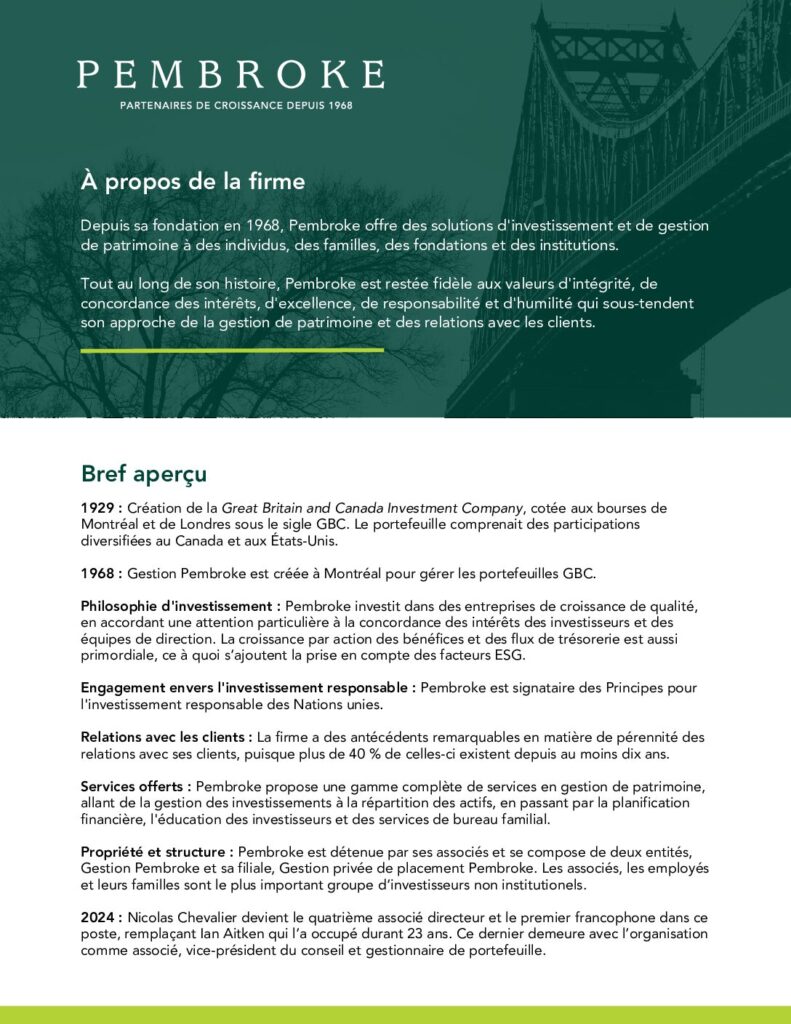 PEMBROKE
PARTENAIRES DE CROISSANCE DEPUIS 1968

À propos de la firme

Depuis sa fondation en 1968, Pembroke offre des solutions d'investissement et de gestion de patrimoine à des individus, des familles, des fondations et des institutions.

Tout au long de son histoire, Pembroke est restée fidèle aux valeurs d'intégrité, de concordance des intérêts, d'excellence, de responsabilité et d'humilité qui sous-tendent son approche de la gestion de patrimoine et des relations avec les clients.

Bref aperçu

1929 : Création de la Great Britain and Canada Investment Company, cotée aux bourses de Montréal et de Londres sous le sigle GBC. Le portefeuille comprenait des participations diversifiées au Canada et aux États-Unis.

1968 : Gestion Pembroke est créée à Montréal pour gérer les portefeuilles GBC.

Philosophie d'investissement : Pembroke investit dans des entreprises de croissance de qualité, en accordant une attention particulière à la concordance des intérêts des investisseurs et des équipes de direction. La croissance par action des bénéfices et des flux de trésorerie est aussi primordiale, ce à quoi s'ajoutent la prise en compte des facteurs ESG.

Engagement envers l'investissement responsable : Pembroke est signataire des Principes pour l'investissement responsable des Nations unies.

Relations avec les clients : La firme a des antécédents remarquables en matière de pérennité des relations avec ses clients, puisque plus de 40 % de celles-ci existent depuis au moins dix ans.

Services offerts : Pembroke propose une gamme complète de services en gestion de patrimoine, allant de la gestion des investissements à la répartition des actifs, en passant par la planification financière, l'éducation des investisseurs et des services de bureau familial.

Propriété et structure : Pembroke est détenue par ses associés et se compose de deux entités, Gestion Pembroke et sa filiale, Gestion privée de placement Pembroke. Les associés, les employés et leurs familles sont le plus important groupe d'investisseurs non institutionels.

2024 : Nicolas Chevalier devient le quatrième associé directeur et le premier francophone dans ce poste, remplaçant Ian Aitken qui l'a occupé durant 23 ans. Ce dernier demeure avec l'organisation comme associé, vice-président du conseil et gestionnaire de portefeuille.